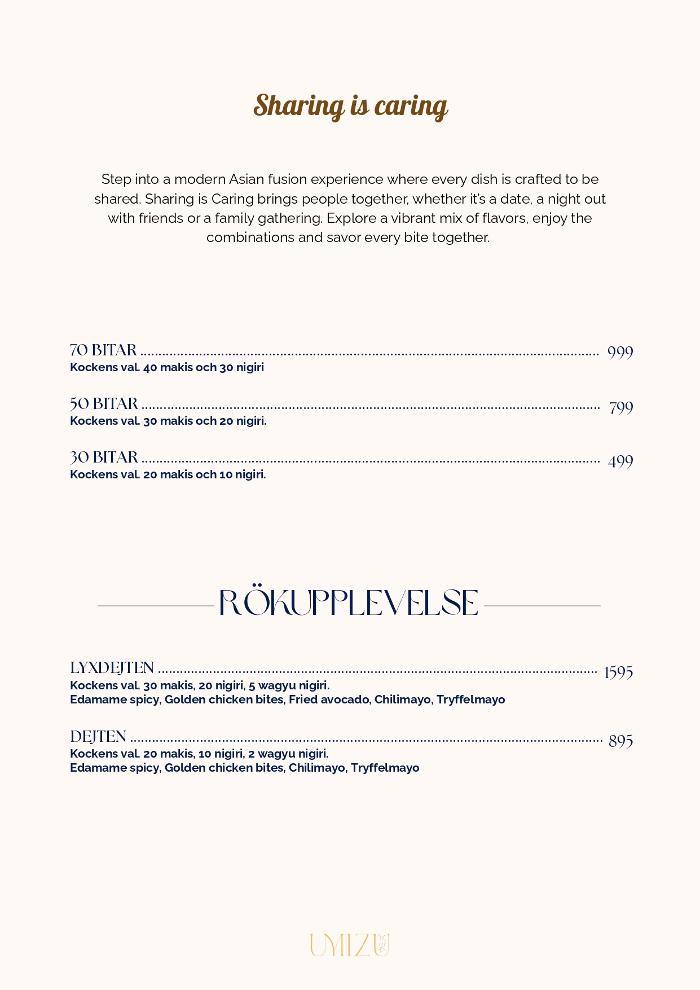 Sharing is caring

Step into a modern Asian fusion experience where every dish is crafted to be shared. Sharing is Caring brings people together, whether it's a date, a night out with friends or a family gathering. Explore a vibrant mix of flavors, enjoy the combinations and savor every bite together.

70 BITAR 999
Kockens val. 40 makis och 30 nigiri

50 BITAR 799
Kockens val. 30 makis och 20 nigiri.

30 BITAR 499
Kockens val. 20 makis och 10 nigiri.

RÖKUPPLEVELSE

LYXDEJTEN 1595
Kockens val. 30 makis, 20 nigiri, 5 wagyu nigiri.
Edamame spicy, Golden chicken bites, Fried avocado, Chilimayo, Tryffelmayo

DEJTEN 895
Kockens val. 20 makis, 10 nigiri, 2 wagyu nigiri.
Edamame spicy, Golden chicken bites, Chilimayo, Tryffelmayo

UMIZU